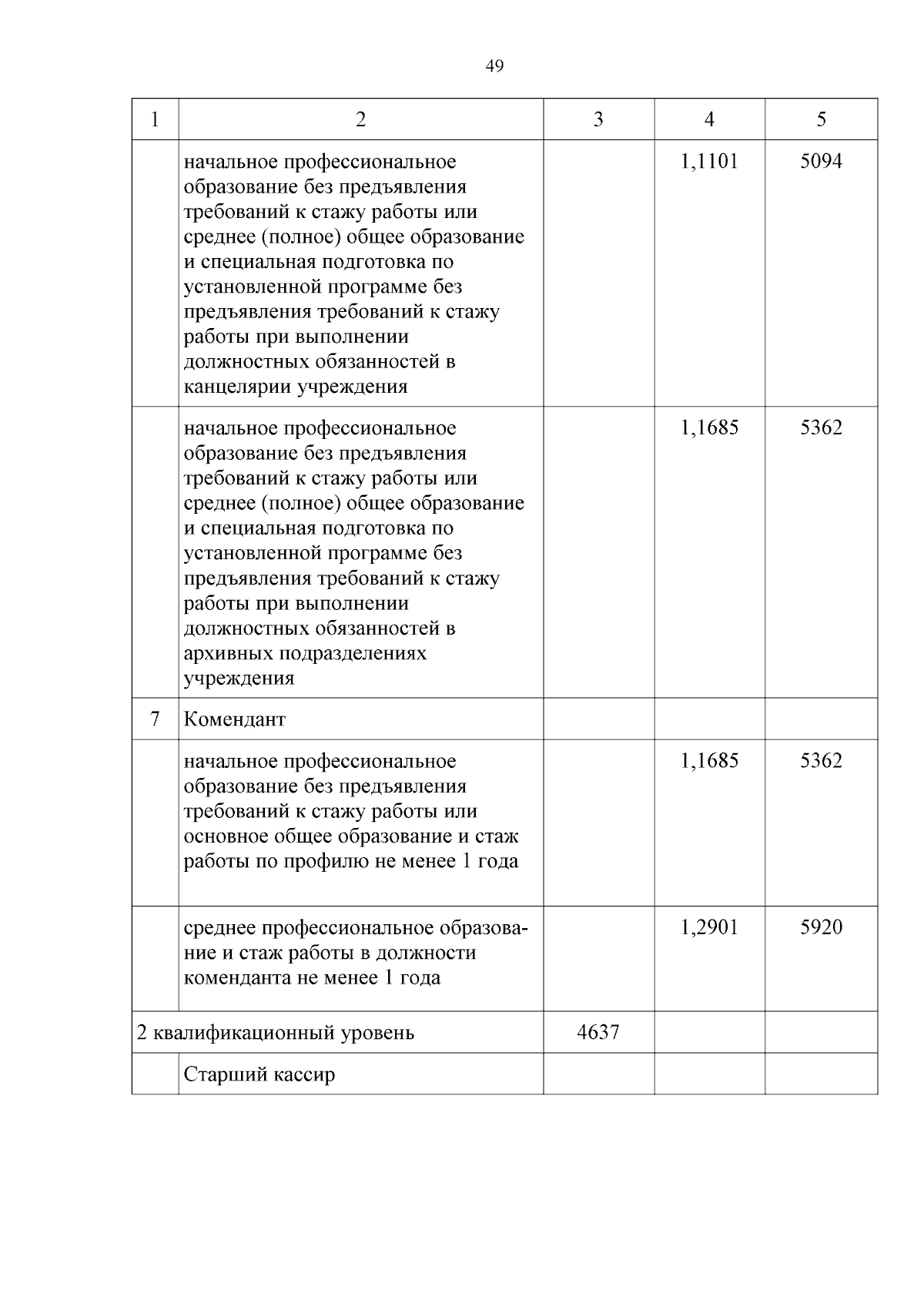 49

| 1 | 2 | 3 | 4 | 5 |
|---|---|---|---|---|
| | начальное профессиональное образование без предъявления требований к стажу работы или среднее (полное) общее образование и специальная подготовка по установленной программе без предъявления требований к стажу работы при выполнении должностных обязанностей в канцелярии учреждения | | 1,1101 | 5094 |
| | начальное профессиональное образование без предъявления требований к стажу работы или среднее (полное) общее образование и специальная подготовка по установленной программе без предъявления требований к стажу работы при выполнении должностных обязанностей в архивных подразделениях учреждения | | 1,1685 | 5362 |
| 7 | Комендант | | | |
| | начальное профессиональное образование без предъявления требований к стажу работы или основное общее образование и стаж работы по профилю не менее 1 года | | 1,1685 | 5362 |
| | среднее профессиональное образование и стаж работы в должности коменданта не менее 1 года | | 1,2901 | 5920 |
| 2 квалификационный уровень | | 4637 | | |
| | Старший кассир | | | |